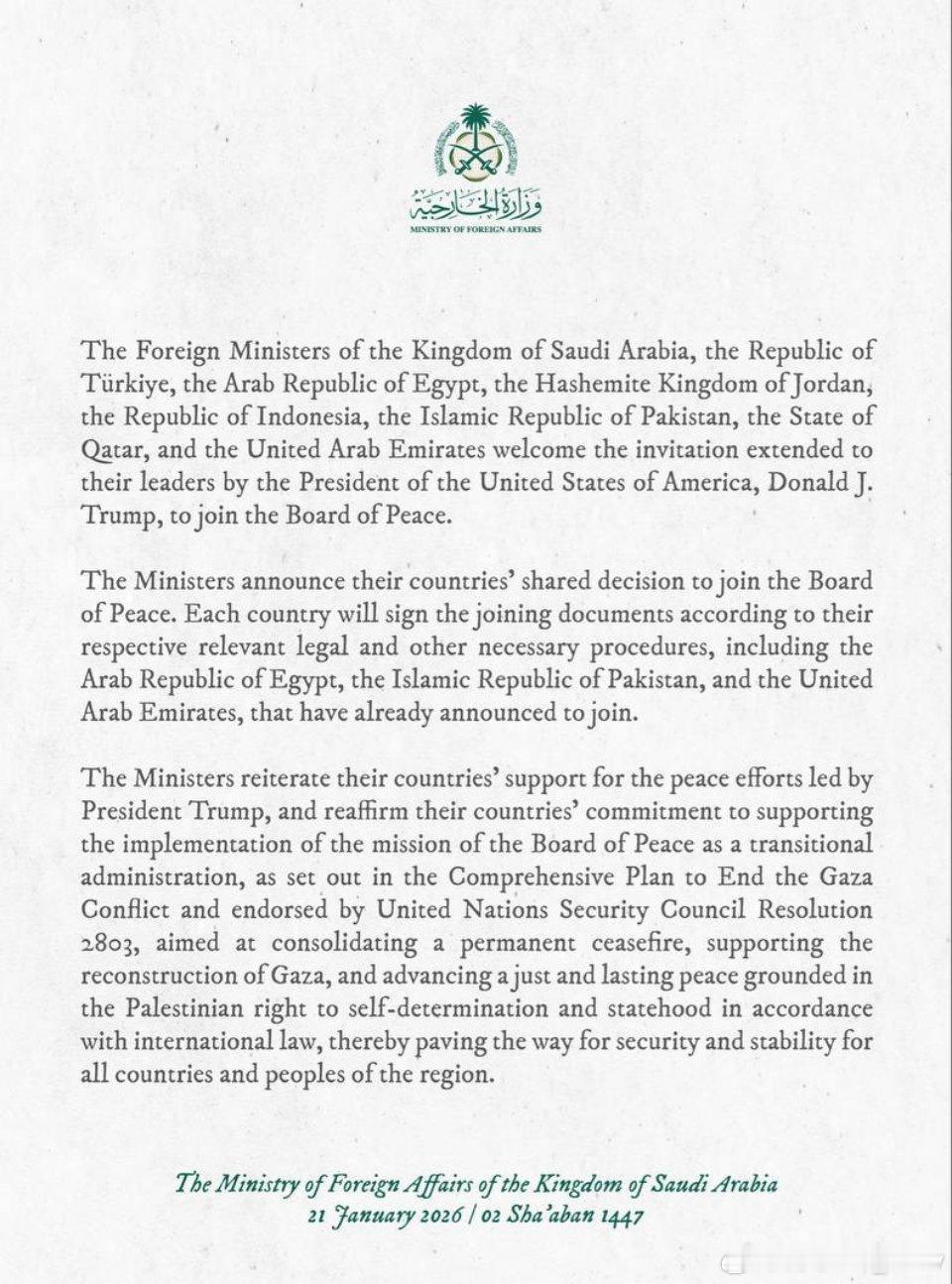 وزارة الخارجية
MINISTRY OF FOREIGN AFFAIRS

The Foreign Ministers of the Kingdom of Saudi Arabia, the Republic of Türkiye, the Arab Republic of Egypt, the Hashemite Kingdom of Jordan, the Republic of Indonesia, the Islamic Republic of Pakistan, the State of Qatar, and the United Arab Emirates welcome the invitation extended to their leaders by the President of the United States of America, Donald J. Trump, to join the Board of Peace.

The Ministers announce their countries' shared decision to join the Board of Peace. Each country will sign the joining documents according to their respective relevant legal and other necessary procedures, including the Arab Republic of Egypt, the Islamic Republic of Pakistan, and the United Arab Emirates, that have already announced to join.

The Ministers reiterate their countries' support for the peace efforts led by President Trump, and reaffirm their countries' commitment to supporting the implementation of the mission of the Board of Peace as a transitional administration, as set out in the Comprehensive Plan to End the Gaza Conflict and endorsed by United Nations Security Council Resolution 2803, aimed at consolidating a permanent ceasefire, supporting the reconstruction of Gaza, and advancing a just and lasting peace grounded in the Palestinian right to self-determination and statehood in accordance with international law, thereby paving the way for security and stability for all countries and peoples of the region.

The Ministry of Foreign Affairs of the Kingdom of Saudi Arabia
21 January 2026 | 02 Sha'aban 1447